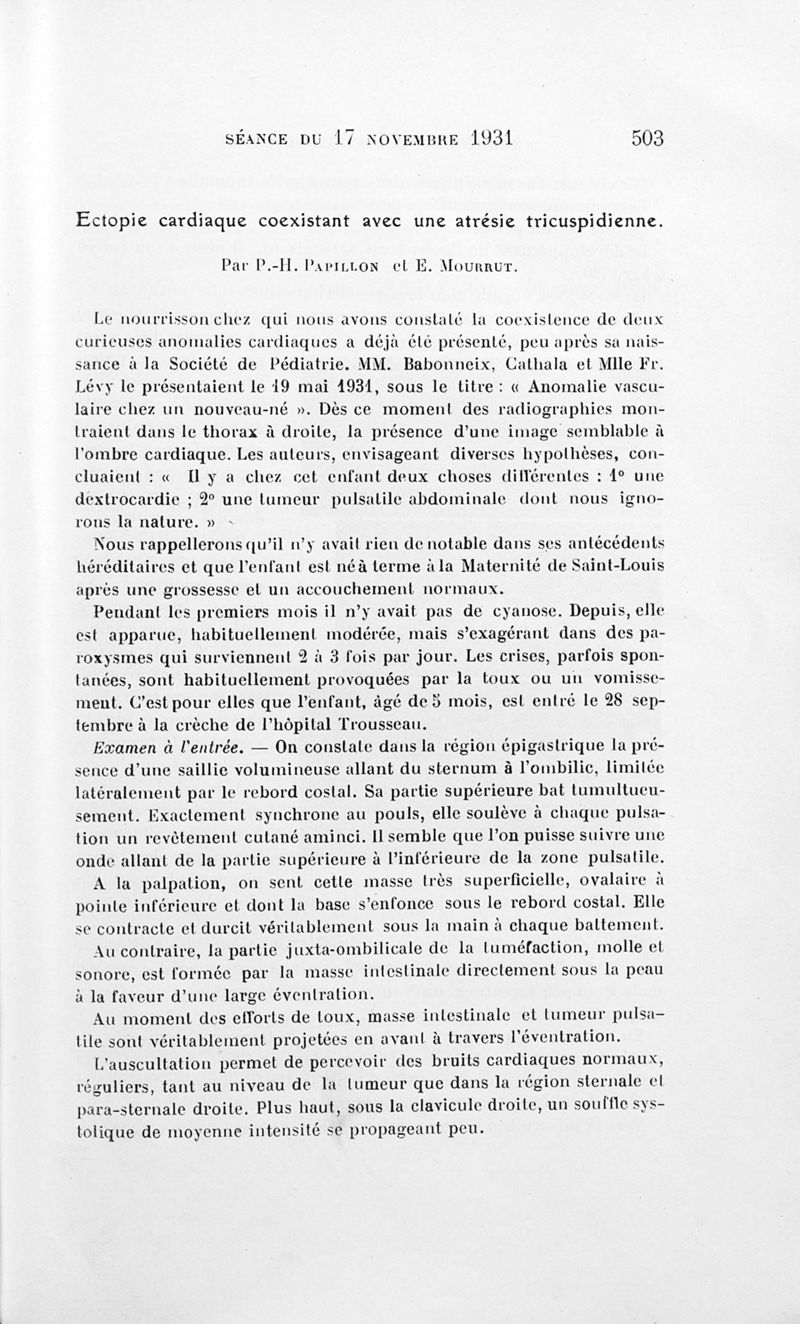 SÉANCE DU 17 NOVEMBRE 1931 503

Ectopie cardiaque coexistant avec une atrésie tricuspidienne.

Par P.-H. PAPILLON et E. MOURRUT.

Le nourrisson chez qui nous avons constaté la coexistence de deux curieuses anomalies cardiaques a déjà été présenté, peu après sa naissance à la Société de Pédiatrie. MM. Babonneix, Cathala et Mlle Fr. Lévy le présentaient le 19 mai 1931, sous le titre : « Anomalie vasculaire chez un nouveau-né ». Dès ce moment des radiographies montraient dans le thorax à droite, la présence d'une image semblable à l'ombre cardiaque. Les auteurs, envisageant diverses hypothèses, concluaient : « Il y a chez cet enfant deux choses différentes : 1° une dextrocardie ; 2° une tumeur pulsatile abdominale dont nous ignorons la nature. »

Nous rappellerons qu'il n'y avait rien de notable dans ses antécédents héréditaires et que l'enfant est né à terme à la Maternité de Saint-Louis après une grossesse et un accouchement normaux.

Pendant les premiers mois il n'y avait pas de cyanose. Depuis, elle est apparue, habituellement modérée, mais s'exagérant dans des paroxysmes qui surviennent 2 à 3 fois par jour. Les crises, parfois spontanées, sont habituellement provoquées par la toux ou un vomissement. C'est pour elles que l'enfant, âgé de 5 mois, est entré le 28 septembre à la crèche de l'hôpital Trousseau.

Examen à l'entrée. — On constate dans la région épigastrique la présence d'une saillie volumineuse allant du sternum à l'ombilic, limitée latéralement par le rebord costal. Sa partie supérieure bat tumultueusement. Exactement synchrone au pouls, elle soulève à chaque pulsation un revêtement cutané aminci. Il semble que l'on puisse suivre une onde allant de la partie supérieure à l'inférieure de la zone pulsatile.

A la palpation, on sent cette masse très superficielle, ovalaire à pointe inférieure et dont la base s'enfonce sous le rebord costal. Elle se contracte et durcit véritablement sous la main à chaque battement.

Au contraire, la partie juxta-ombilicale de la tuméfaction, molle et sonore, est formée par la masse intestinale directement sous la peau à la faveur d'une large éventration.

Au moment des efforts de toux, masse intestinale et tumeur pulsatile sont véritablement projetées en avant à travers l'éventration.

L'auscultation permet de percevoir des bruits cardiaques normaux, réguliers, tant au niveau de la tumeur que dans la région sternale et para-sternale droite. Plus haut, sous la clavicule droite, un souffle systolique de moyenne intensité se propageant peu.